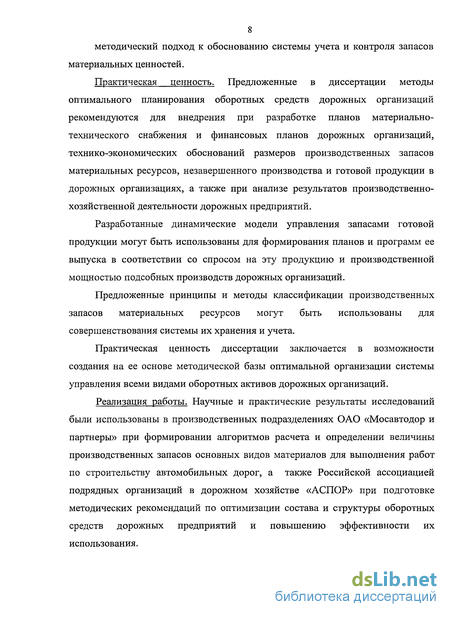 8

методический подход к обоснованию системы учета и контроля запасов материальных ценностей.

Практическая ценность. Предложенные в диссертации методы оптимального планирования оборотных средств дорожных организаций рекомендуются для внедрения при разработке планов материально-технического снабжения и финансовых планов дорожных организаций, технико-экономических обоснований размеров производственных запасов материальных ресурсов, незавершенного производства и готовой продукции в дорожных организациях, а также при анализе результатов производственно-хозяйственной деятельности дорожных предприятий.

Разработанные динамические модели управления запасами готовой продукции могут быть использованы для формирования планов и программ ее выпуска в соответствии со спросом на эту продукцию и производственной мощностью подсобных производств дорожных организаций.

Предложенные принципы и методы классификации производственных запасов материальных ресурсов могут быть использованы для совершенствования системы их хранения и учета.

Практическая ценность диссертации заключается в возможности создания на ее основе методической базы оптимальной организации системы управления всеми видами оборотных активов дорожных организаций.

Реализация работы. Научные и практические результаты исследований были использованы в производственных подразделениях ОАО «Мосавтодор и партнеры» при формировании алгоритмов расчета и определении величины производственных запасов основных видов материалов для выполнения работ по строительству автомобильных дорог, а также Российской ассоциацией подрядных организаций в дорожном хозяйстве «АСПОР» при подготовке методических рекомендаций по оптимизации состава и структуры оборотных средств дорожных предприятий и повышению эффективности их использования.

dsLib.net
библиотека диссертаций